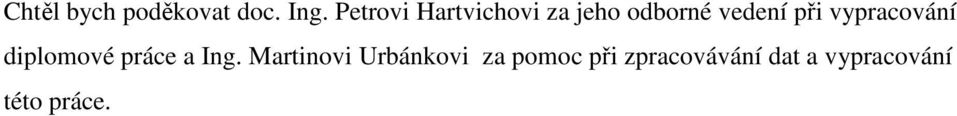 Chtěl bych poděkovat doc. Ing. Petrovi Hartvichovi za jeho odborné vedení při vypracování diplomové práce a Ing. Martinovi Urbánkovi  za pomoc při zpracovávání dat a vypracování této práce.